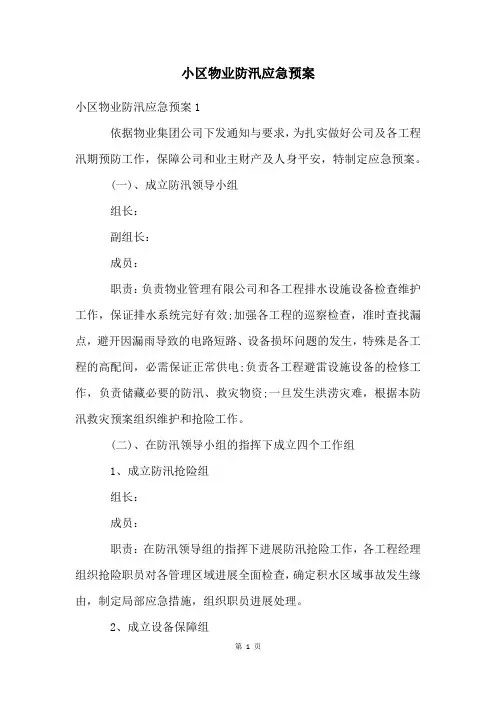 小区物业防汛应急预案

小区物业防汛应急预案 1

依据物业集团公司下发通知与要求，为扎实做好公司及各工程汛期预防工作，保障公司和业主财产及人身平安，特制定应急预案。

(一)、成立防汛领导小组

组长：

副组长：

成员：

职责：负责物业管理有限公司和各工程排水设施设备检查维护工作，保证排水系统完好有效;加强各工程的巡察检查，准时查找漏点，避开因漏雨导致的电路短路、设备损坏问题的发生，特殊是各工程的高配间，必需保证正常供电;负责各工程避雷设施设备的检修工作，负责储藏必要的防汛、救灾物资;一旦发生洪涝灾难，根据本防汛救灾预案组织维护和抢险工作。

(二)、在防汛领导小组的指挥下成立四个工作组

1、成立防汛抢险组

组长：

成员：

职责：在防汛领导组的指挥下进展防汛抢险工作，各工程经理组织抢险职员对各管理区域进展全面检查，确定积水区域事故发生缘由，制定局部应急措施，组织职员进展处理。

2、成立设备保障组

第 1 页